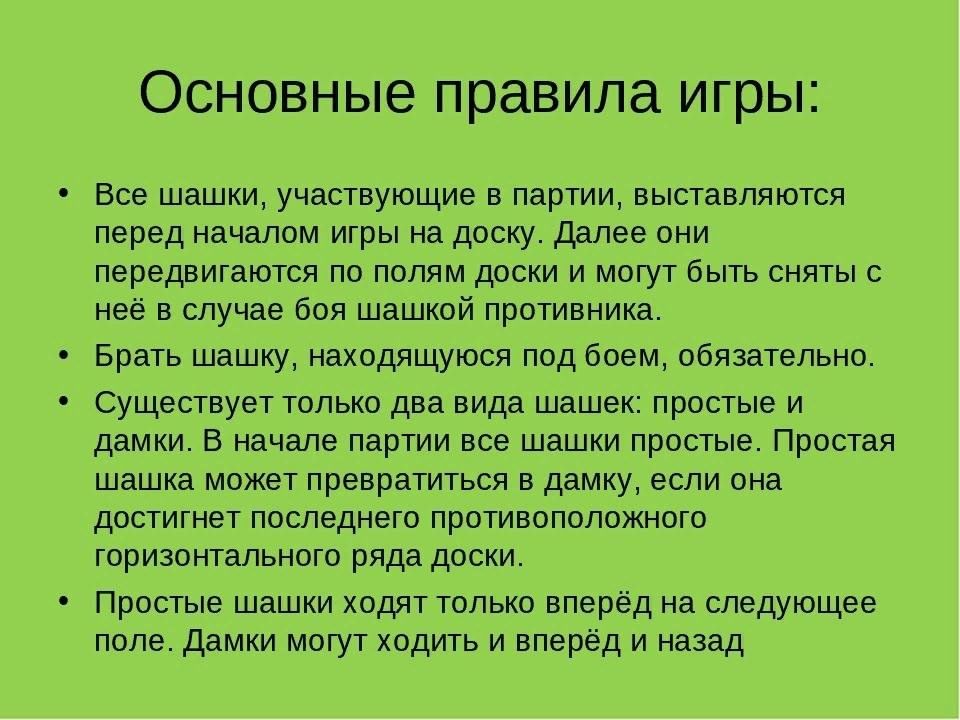 Основные правила игры:

• Все шашки, участвующие в партии, выставляются перед началом игры на доску. Далее они передвигаются по полям доски и могут быть сняты с неё в случае боя шашкой противника.

• Брать шашку, находящуюся под боем, обязательно.

• Существует только два вида шашек: простые и дамки. В начале партии все шашки простые. Простая шашка может превратиться в дамку, если она достигнет последнего противоположного горизонтального ряда доски.

• Простые шашки ходят только вперёд на следующее поле. Дамки могут ходить и вперёд и назад